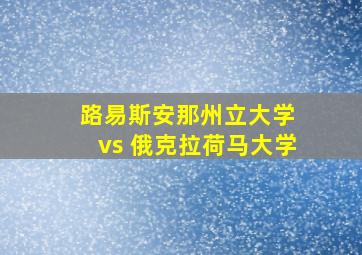 路易斯安那州立大学
vs 俄克拉荷马大学